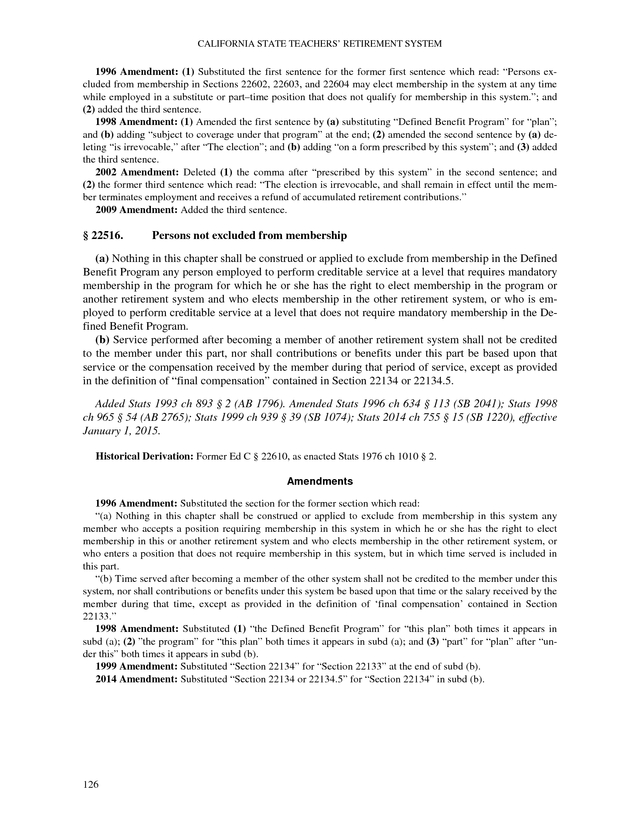 CALIFORNIA STATE TEACHERS' RETIREMENT SYSTEM

1996 Amendment: (1) Substituted the first sentence for the former first sentence which read: "Persons excluded from membership in Sections 22602, 22603, and 22604 may elect membership in the system at any time while employed in a substitute or part–time position that does not qualify for membership in this system."; and (2) added the third sentence.

1998 Amendment: (1) Amended the first sentence by (a) substituting "Defined Benefit Program" for "plan"; and (b) adding "subject to coverage under that program" at the end; (2) amended the second sentence by (a) deleting "is irrevocable," after "The election"; and (b) adding "on a form prescribed by this system"; and (3) added the third sentence.

2002 Amendment: Deleted (1) the comma after "prescribed by this system" in the second sentence; and (2) the former third sentence which read: "The election is irrevocable, and shall remain in effect until the member terminates employment and receives a refund of accumulated retirement contributions."

2009 Amendment: Added the third sentence.

§ 22516. Persons not excluded from membership

(a) Nothing in this chapter shall be construed or applied to exclude from membership in the Defined Benefit Program any person employed to perform creditable service at a level that requires mandatory membership in the program for which he or she has the right to elect membership in the program or another retirement system and who elects membership in the other retirement system, or who is employed to perform creditable service at a level that does not require mandatory membership in the Defined Benefit Program.

(b) Service performed after becoming a member of another retirement system shall not be credited to the member under this part, nor shall contributions or benefits under this part be based upon that service or the compensation received by the member during that period of service, except as provided in the definition of "final compensation" contained in Section 22134 or 22134.5.

Added Stats 1993 ch 893 § 2 (AB 1796). Amended Stats 1996 ch 634 § 113 (SB 2041); Stats 1998 ch 965 § 54 (AB 2765); Stats 1999 ch 939 § 39 (SB 1074); Stats 2014 ch 755 § 15 (SB 1220), effective January 1, 2015.

Historical Derivation: Former Ed C § 22610, as enacted Stats 1976 ch 1010 § 2.

Amendments

1996 Amendment: Substituted the section for the former section which read:

"(a) Nothing in this chapter shall be construed or applied to exclude from membership in this system any member who accepts a position requiring membership in this system in which he or she has the right to elect membership in this or another retirement system and who elects membership in the other retirement system, or who enters a position that does not require membership in this system, but in which time served is included in this part.

"(b) Time served after becoming a member of the other system shall not be credited to the member under this system, nor shall contributions or benefits under this system be based upon that time or the salary received by the member during that time, except as provided in the definition of 'final compensation' contained in Section 22133."

1998 Amendment: Substituted (1) "the Defined Benefit Program" for "this plan" both times it appears in subd (a); (2) "the program" for "this plan" both times it appears in subd (a); and (3) "part" for "plan" after "under this" both times it appears in subd (b).

1999 Amendment: Substituted "Section 22134" for "Section 22133" at the end of subd (b).

2014 Amendment: Substituted "Section 22134 or 22134.5" for "Section 22134" in subd (b).

126